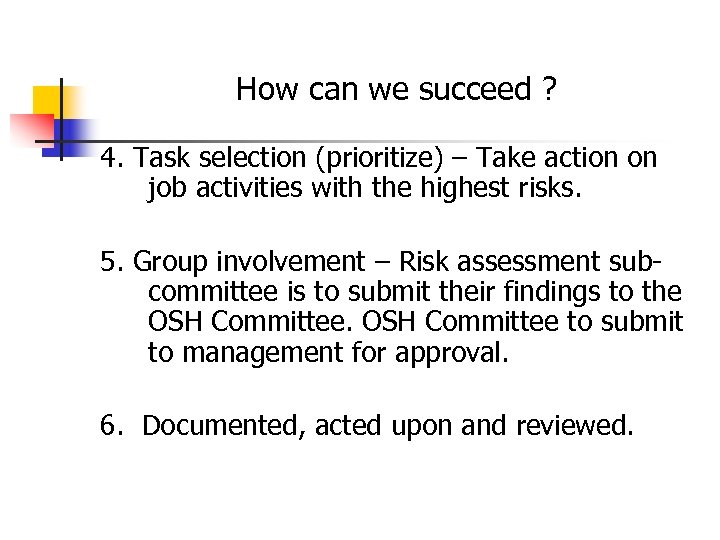 How can we succeed ?

4. Task selection (prioritize) – Take action on job activities with the highest risks.

5. Group involvement – Risk assessment sub-committee is to submit their findings to the OSH Committee. OSH Committee to submit to management for approval.

6. Documented, acted upon and reviewed.